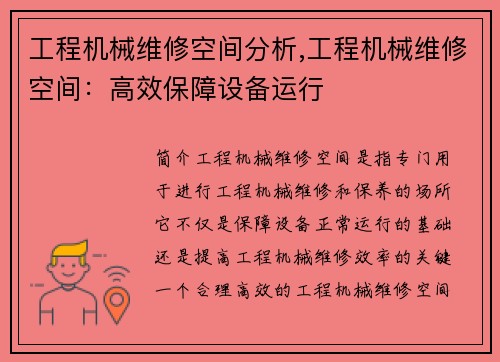 工程机械维修空间分析,工程机械维修空间：高效保障设备运行

简介工程机械维修空间是指专门用于进行工程机械维修和保养的场所它不仅是保障设备正常运行的基础还是提高工程机械维修效率的关键一个合理高效的工程机械维修空间